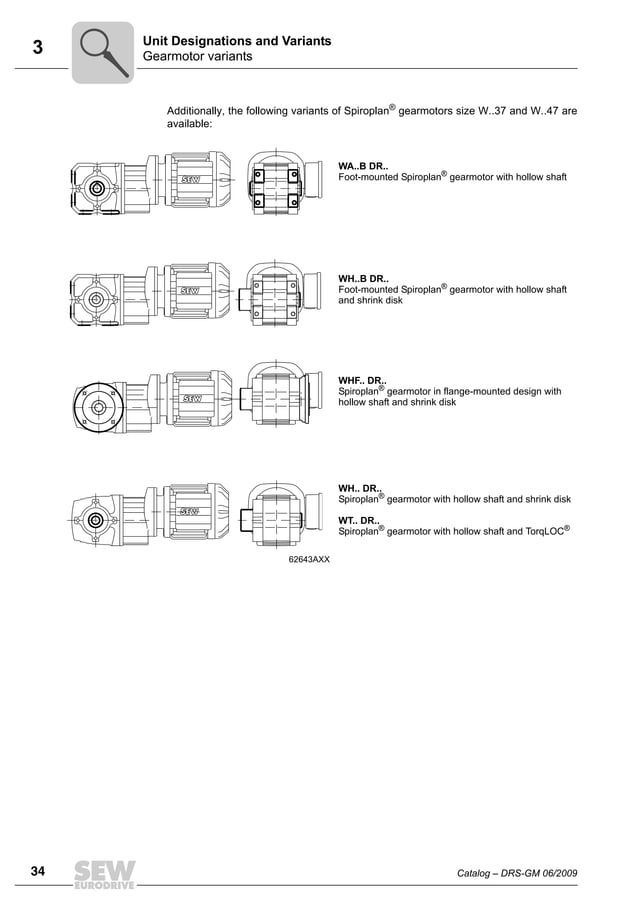 3

Unit Designations and Variants
Gearmotor variants

Additionally, the following variants of Spiroplan® gearmotors size W..37 and W..47 are available:

SEW

WA..B DR..
Foot-mounted Spiroplan® gearmotor with hollow shaft

SEW

WH..B DR..
Foot-mounted Spiroplan® gearmotor with hollow shaft and shrink disk

SEW

WHF.. DR..
Spiroplan® gearmotor in flange-mounted design with hollow shaft and shrink disk

SEW

WH.. DR..
Spiroplan® gearmotor with hollow shaft and shrink disk

WT.. DR..
Spiroplan® gearmotor with hollow shaft and TorqLOC®

62643AXX

34

SEW EURODRIVE

Catalog – DRS-GM 06/2009